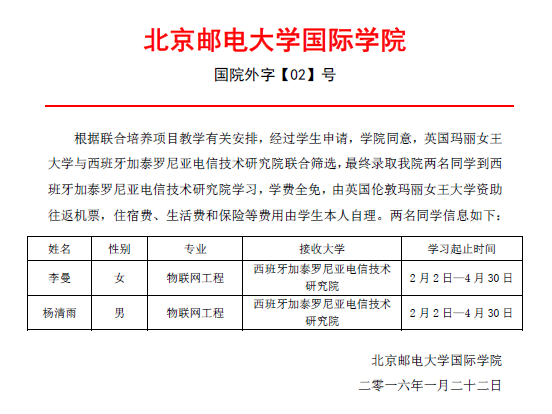 北京邮电大学国际学院

国院外字【02】号

根据联合培养项目教学有关安排，经过学生申请，学院同意，英国玛丽女王大学与西班牙加泰罗尼亚电信技术研究院联合筛选，最终录取我院两名同学到西班牙加泰罗尼亚电信技术研究院学习，学费全免，由英国伦敦玛丽女王大学资助往返机票，住宿费、生活费和保险等费用由学生本人自理。两名同学信息如下：

| 姓名 | 性别 | 专业 | 接收大学 | 学习起止时间 |
|---|---|---|---|---|
| 李曼 | 女 | 物联网工程 | 西班牙加泰罗尼亚电信技术研究院 | 2月2日—4月30日 |
| 杨清雨 | 男 | 物联网工程 | 西班牙加泰罗尼亚电信技术研究院 | 2月2日—4月30日 |

北京邮电大学国际学院

二零一六年一月二十二日